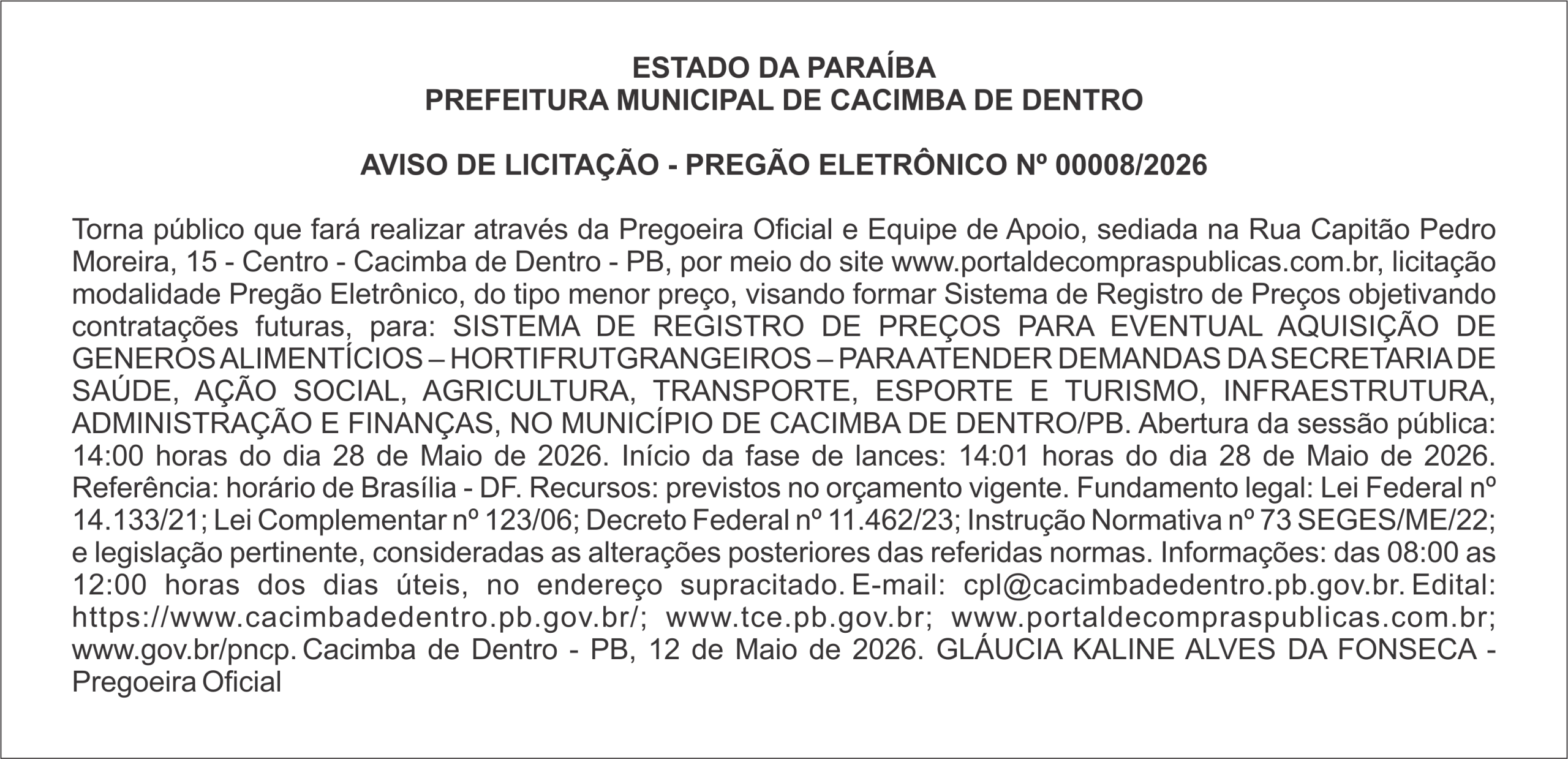 ESTADO DA PARAÍBA
PREFEITURA MUNICIPAL DE CACIMBA DE DENTRO

AVISO DE LICITAÇÃO - PREGÃO ELETRÔNICO Nº 00008/2026

Torna público que fará realizar através da Pregoeira Oficial e Equipe de Apoio, sediada na Rua Capitão Pedro Moreira, 15 - Centro - Cacimba de Dentro - PB, por meio do site www.portaldecompraspublicas.com.br, licitação modalidade Pregão Eletrônico, do tipo menor preço, visando formar Sistema de Registro de Preços objetivando contratações futuras, para: SISTEMA DE REGISTRO DE PREÇOS PARA EVENTUAL AQUISIÇÃO DE GENEROS ALIMENTÍCIOS – HORTIFRUTGRANGEIROS – PARA ATENDER DEMANDAS DA SECRETARIA DE SAÚDE, AÇÃO SOCIAL, AGRICULTURA, TRANSPORTE, ESPORTE E TURISMO, INFRAESTRUTURA, ADMINISTRAÇÃO E FINANÇAS, NO MUNICÍPIO DE CACIMBA DE DENTRO/PB. Abertura da sessão pública: 14:00 horas do dia 28 de Maio de 2026. Início da fase de lances: 14:01 horas do dia 28 de Maio de 2026. Referência: horário de Brasília - DF. Recursos: previstos no orçamento vigente. Fundamento legal: Lei Federal nº 14.133/21; Lei Complementar nº 123/06; Decreto Federal nº 11.462/23; Instrução Normativa nº 73 SEGES/ME/22; e legislação pertinente, consideradas as alterações posteriores das referidas normas. Informações: das 08:00 as 12:00 horas dos dias úteis, no endereço supracitado. E-mail: cpl@cacimbadedentro.pb.gov.br. Edital: https://www.cacimbadedentro.pb.gov.br/; www.tce.pb.gov.br; www.portaldecompraspublicas.com.br; www.gov.br/pncp. Cacimba de Dentro - PB, 12 de Maio de 2026. GLÁUCIA KALINE ALVES DA FONSECA - Pregoeira Oficial